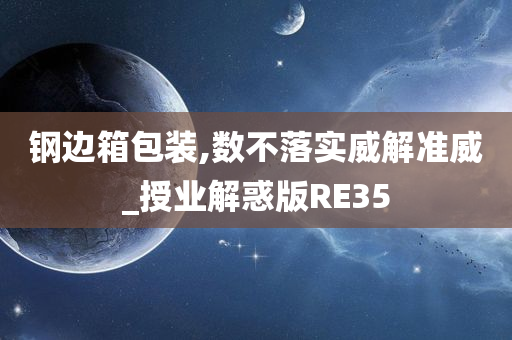 钢边箱包装,数不落实威解准威_授业解惑版RE35